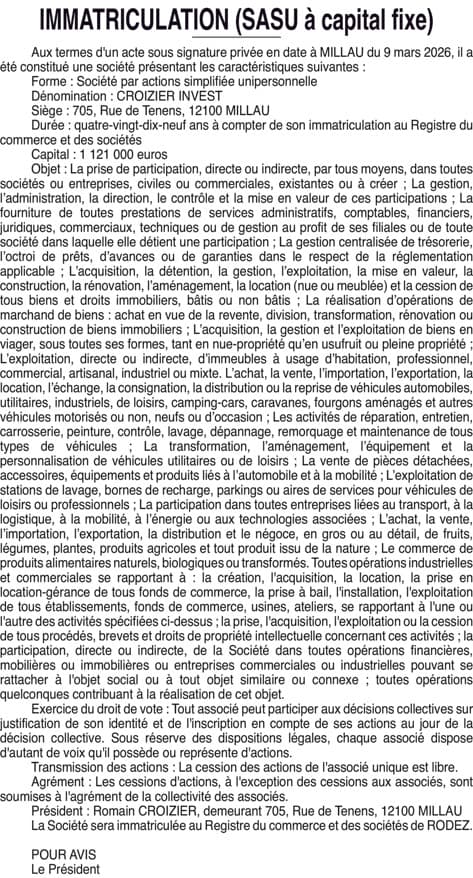 IMMATRICULATION (SASU à capital fixe)

Aux termes d'un acte sous signature privée en date à MILLAU du 9 mars 2026, il a été constitué une société présentant les caractéristiques suivantes :

Forme : Société par actions simplifiée unipersonnelle

Dénomination : CROIZIER INVEST

Siège : 705, Rue de Tenens, 12100 MILLAU

Durée : quatre-vingt-dix-neuf ans à compter de son immatriculation au Registre du commerce et des sociétés

Capital : 1 121 000 euros

Objet : La prise de participation, directe ou indirecte, par tous moyens, dans toutes sociétés ou entreprises, civiles ou commerciales, existantes ou à créer ; La gestion, l'administration, la direction, le contrôle et la mise en valeur de ces participations ; La fourniture de toutes prestations de services administratifs, comptables, financiers, juridiques, commerciaux, techniques ou de gestion au profit de ses filiales ou de toute société dans laquelle elle détient une participation ; La gestion centralisée de trésorerie, l'octroi de prêts, d'avances ou de garanties dans le respect de la réglementation applicable ; L'acquisition, la détention, la gestion, l'exploitation, la mise en valeur, la construction, la rénovation, l'aménagement, la location (nue ou meublée) et la cession de tous biens et droits immobiliers, bâtis ou non bâtis ; La réalisation d'opérations de marchand de biens : achat en vue de la revente, division, transformation, rénovation ou construction de biens immobiliers ; L'acquisition, la gestion et l'exploitation de biens en viager, sous toutes ses formes, tant en nue-propriété qu'en usufruit ou pleine propriété ; L'exploitation, directe ou indirecte, d'immeubles à usage d'habitation, professionnel, commercial, artisanal, industriel ou mixte. L'achat, la vente, l'importation, l'exportation, la location, l'échange, la consignation, la distribution ou la reprise de véhicules automobiles, utilitaires, industriels, de loisirs, camping-cars, caravanes, fourgons aménagés et autres véhicules motorisés ou non, neufs ou d'occasion ; Les activités de réparation, entretien, carrosserie, peinture, contrôle, lavage, dépannage, remorquage et maintenance de tous types de véhicules ; La transformation, l'aménagement, l'équipement et la personnalisation de véhicules utilitaires ou de loisirs ; La vente de pièces détachées, accessoires, équipements et produits liés à l'automobile et à la mobilité ; L'exploitation de stations de lavage, bornes de recharge, parkings ou aires de services pour véhicules de loisirs ou professionnels ; La participation dans toutes entreprises liées au transport, à la logistique, à la mobilité, à l'énergie ou aux technologies associées ; L'achat, la vente, l'importation, l'exportation, la distribution et le négoce, en gros ou au détail, de fruits, légumes, plantes, produits agricoles et tout produit issu de la nature ; Le commerce de produits alimentaires naturels, biologiques ou transformés. Toutes opérations industrielles et commerciales se rapportant à : la création, l'acquisition, la location, la prise en location-gérance de tous fonds de commerce, la prise à bail, l'installation, l'exploitation de tous établissements, fonds de commerce, usines, ateliers, se rapportant à l'une ou l'autre des activités spécifiées ci-dessus ; la prise, l'acquisition, l'exploitation ou la cession de tous procédés, brevets et droits de propriété intellectuelle concernant ces activités ; la participation, directe ou indirecte, de la Société dans toutes opérations financières, mobilières ou immobilières ou entreprises commerciales ou industrielles pouvant se rattacher à l'objet social ou à tout objet similaire ou connexe ; toutes opérations quelconques contribuant à la réalisation de cet objet.

Exercice du droit de vote : Tout associé peut participer aux décisions collectives sur justification de son identité et de l'inscription en compte de ses actions au jour de la décision collective. Sous réserve des dispositions légales, chaque associé dispose d'autant de voix qu'il possède ou représente d'actions.

Transmission des actions : La cession des actions de l'associé unique est libre.

Agrément : Les cessions d'actions, à l'exception des cessions aux associés, sont soumises à l'agrément de la collectivité des associés.

Président : Romain CROIZIER, demeurant 705, Rue de Tenens, 12100 MILLAU

La Société sera immatriculée au Registre du commerce et des sociétés de RODEZ.

POUR AVIS
Le Président